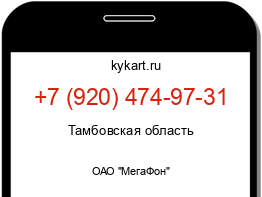 kykart.ru

+7 (920) 474-97-31

Тамбовская область

ОАО "МегаФон"